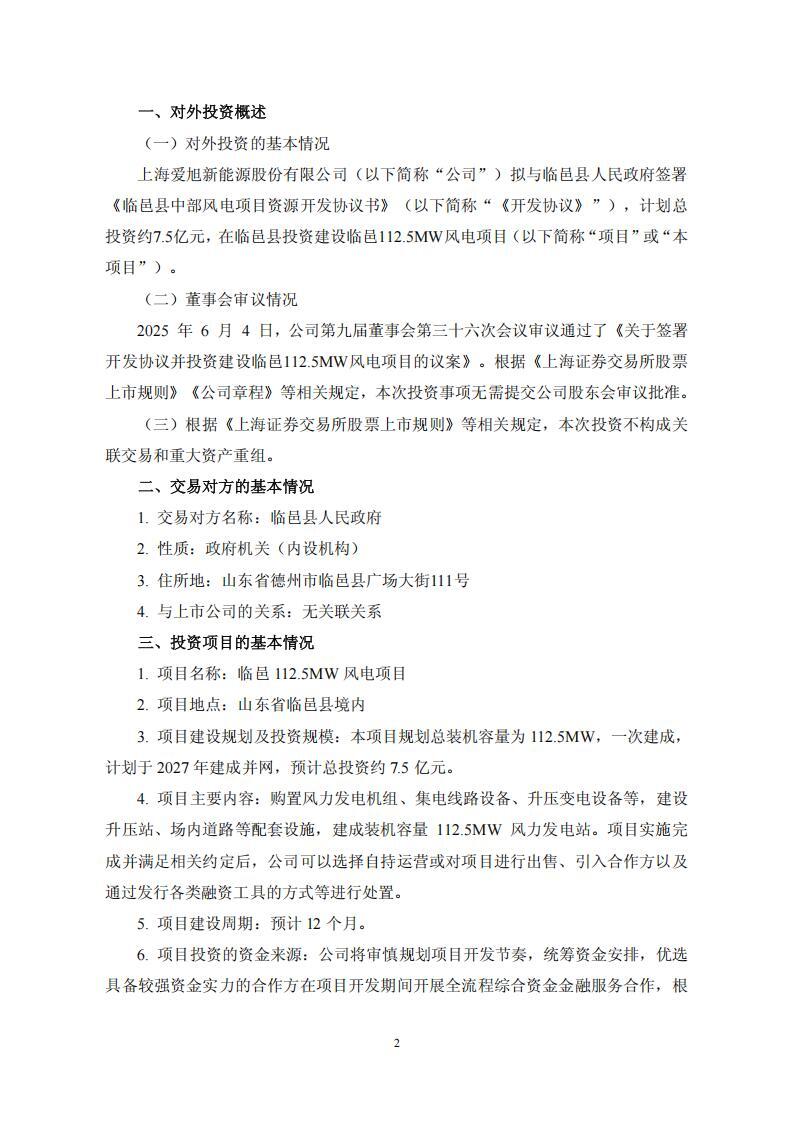 一、对外投资概述

（一）对外投资的基本情况

上海爱旭新能源股份有限公司（以下简称“公司”）拟与临邑县人民政府签署《临邑县中部风电项目资源开发协议书》（以下简称“《开发协议》”），计划总投资约7.5亿元，在临邑县投资建设临邑112.5MW风电项目（以下简称“项目”或“本项目”）。

（二）董事会审议情况

2025 年 6 月 4 日，公司第九届董事会第三十六次会议审议通过了《关于签署开发协议并投资建设临邑112.5MW风电项目的议案》。根据《上海证券交易所股票上市规则》《公司章程》等相关规定，本次投资事项无需提交公司股东会审议批准。

（三）根据《上海证券交易所股票上市规则》等相关规定，本次投资不构成关联交易和重大资产重组。

二、交易对方的基本情况

1. 交易对方名称：临邑县人民政府

2. 性质：政府机关（内设机构）

3. 住所地：山东省德州市临邑县广场大街111号

4. 与上市公司的关系：无关联关系

三、投资项目的基本情况

1. 项目名称：临邑 112.5MW 风电项目

2. 项目地点：山东省临邑县境内

3. 项目建设规划及投资规模：本项目规划总装机容量为 112.5MW，一次建成，计划于 2027 年建成并网，预计总投资约 7.5 亿元。

4. 项目主要内容：购置风力发电机组、集电线路设备、升压变电设备等，建设升压站、场内道路等配套设施，建成装机容量 112.5MW 风力发电站。项目实施完成并满足相关约定后，公司可以选择自持运营或对项目进行出售、引入合作方以及通过发行各类融资工具的方式等进行处置。

5. 项目建设周期：预计 12 个月。

6. 项目投资的资金来源：公司将审慎规划项目开发节奏，统筹资金安排，优选具备较强资金实力的合作方在项目开发期间开展全流程综合资金金融服务合作，根

2